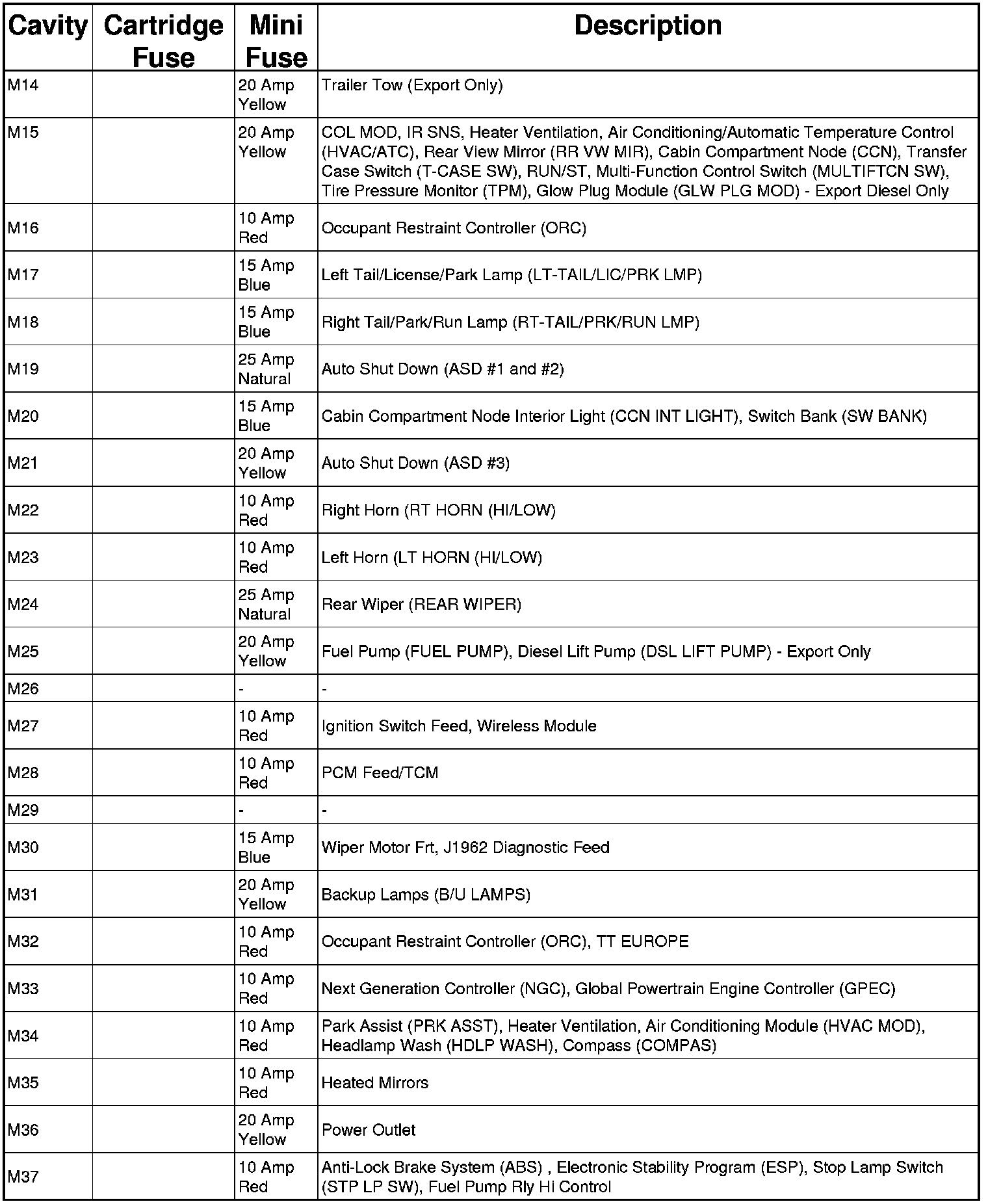 | Cavity | Cartridge Fuse | Mini Fuse | Description |
|---|---|---|---|
| M14 | | 20 Amp Yellow | Trailer Tow (Export Only) |
| M15 | | 20 Amp Yellow | COL MOD, IR SNS, Heater Ventilation, Air Conditioning/Automatic Temperature Control (HVAC/ATC), Rear View Mirror (RR VW MIR), Cabin Compartment Node (CCN), Transfer Case Switch (T-CASE SW), RUN/ST, Multi-Function Control Switch (MULTIFTCN SW), Tire Pressure Monitor (TPM), Glow Plug Module (GLW PLG MOD) - Export Diesel Only |
| M16 | | 10 Amp Red | Occupant Restraint Controller (ORC) |
| M17 | | 15 Amp Blue | Left Tail/License/Park Lamp (LT-TAIL/LIC/PRK LMP) |
| M18 | | 15 Amp Blue | Right Tail/Park/Run Lamp (RT-TAIL/PRK/RUN LMP) |
| M19 | | 25 Amp Natural | Auto Shut Down (ASD #1 and #2) |
| M20 | | 15 Amp Blue | Cabin Compartment Node Interior Light (CCN INT LIGHT), Switch Bank (SW BANK) |
| M21 | | 20 Amp Yellow | Auto Shut Down (ASD #3) |
| M22 | | 10 Amp Red | Right Horn (RT HORN (HI/LOW) |
| M23 | | 10 Amp Red | Left Horn (LT HORN (HI/LOW) |
| M24 | | 25 Amp Natural | Rear Wiper (REAR WIPER) |
| M25 | | 20 Amp Yellow | Fuel Pump (FUEL PUMP), Diesel Lift Pump (DSL LIFT PUMP) - Export Only |
| M26 | | - | - |
| M27 | | 10 Amp Red | Ignition Switch Feed, Wireless Module |
| M28 | | 10 Amp Red | PCM Feed/TCM |
| M29 | | - | - |
| M30 | | 15 Amp Blue | Wiper Motor Frt, J1962 Diagnostic Feed |
| M31 | | 20 Amp Yellow | Backup Lamps (B/U LAMPS) |
| M32 | | 10 Amp Red | Occupant Restraint Controller (ORC), TT EUROPE |
| M33 | | 10 Amp Red | Next Generation Controller (NGC), Global Powertrain Engine Controller (GPEC) |
| M34 | | 10 Amp Red | Park Assist (PRK ASST), Heater Ventilation, Air Conditioning Module (HVAC MOD), Headlamp Wash (HDLP WASH), Compass (COMPAS) |
| M35 | | 10 Amp Red | Heated Mirrors |
| M36 | | 20 Amp Yellow | Power Outlet |
| M37 | | 10 Amp Red | Anti-Lock Brake System (ABS) , Electronic Stability Program (ESP), Stop Lamp Switch (STP LP SW), Fuel Pump Rly Hi Control |